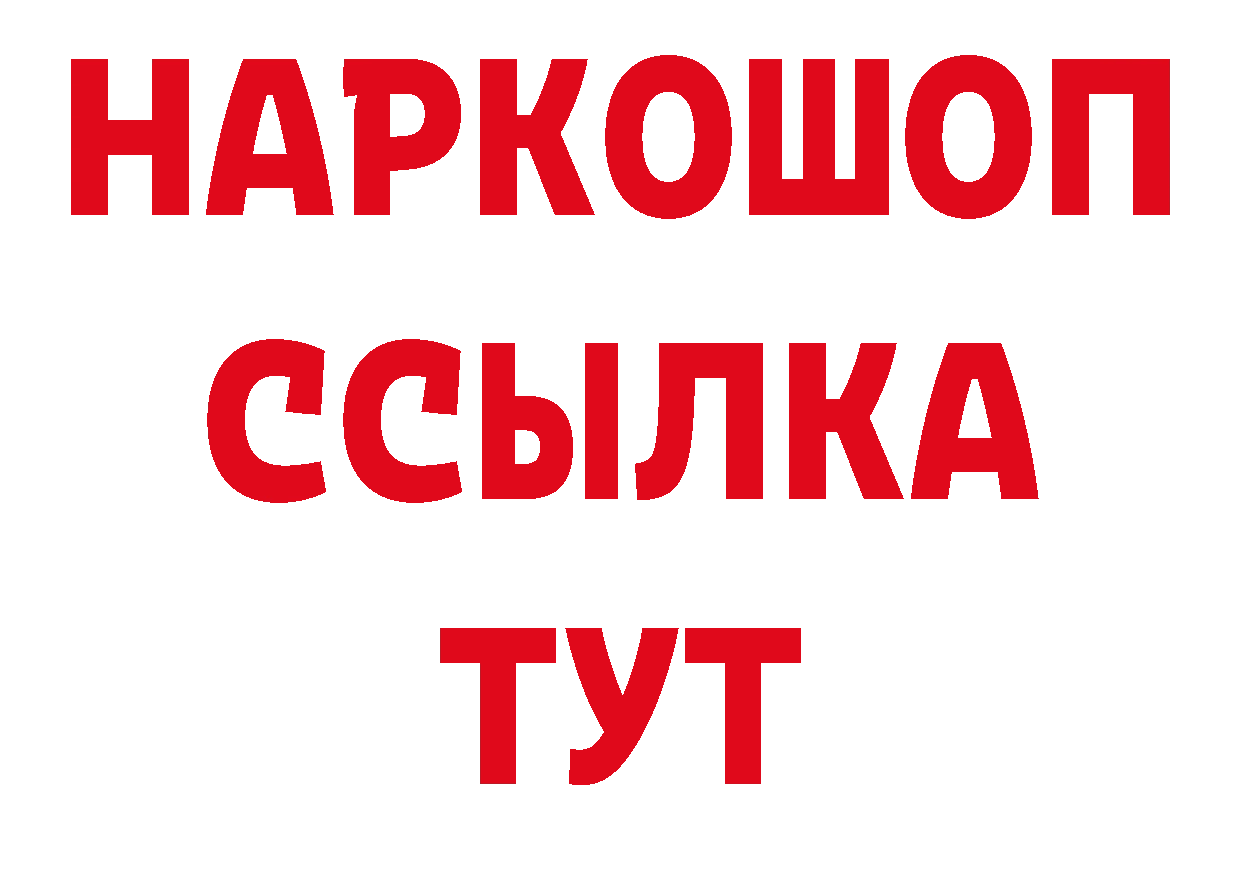 НАРКОШОП
ССЫЛКА
ТУТ